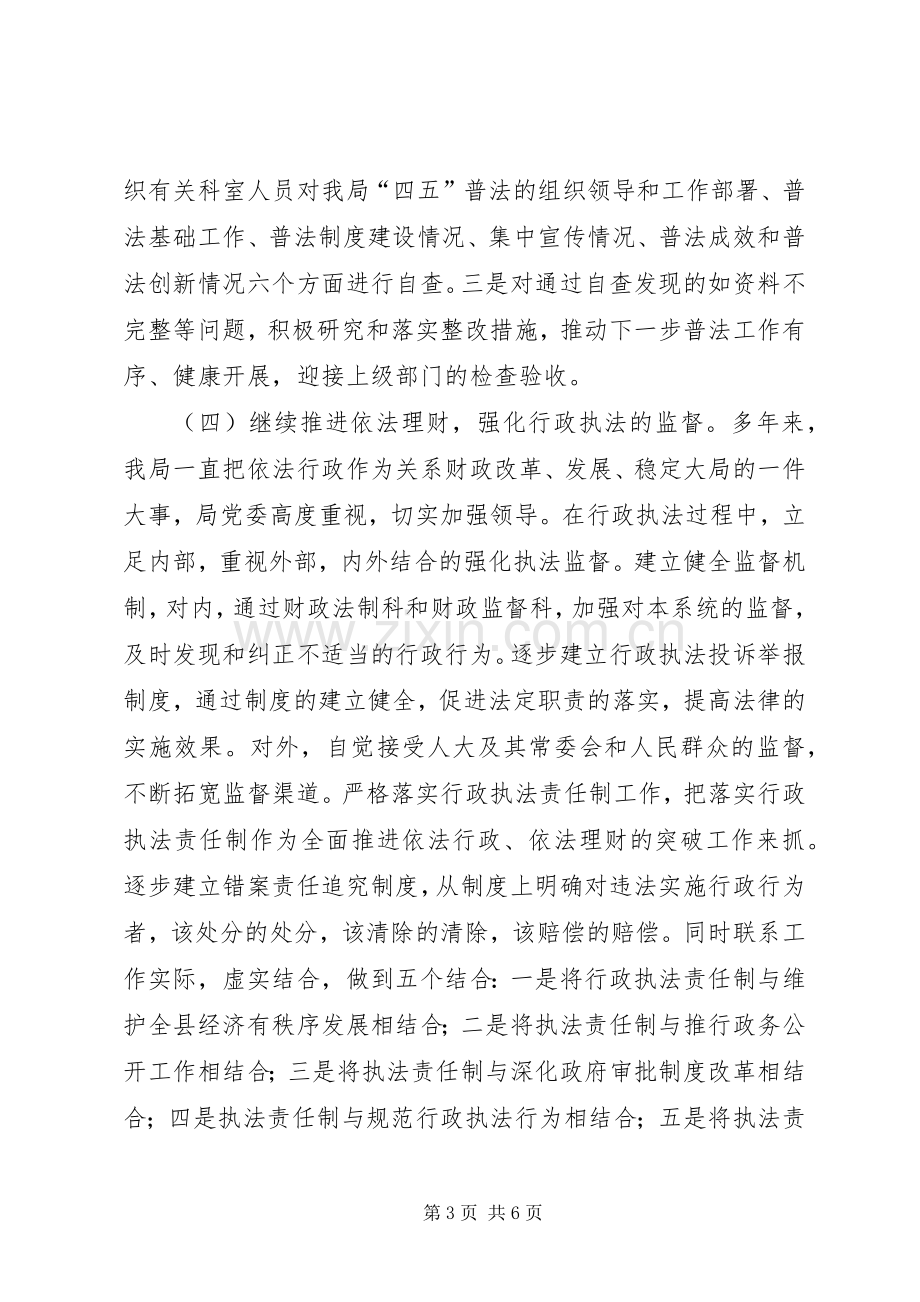 织有关科室人员对我局“四五”普法的组织领导和工作部署、普法基础工作、普法制度建设情况、集中宣传情况、普法成效和普法创新情况六个方面进行自查。三是对通过自查发现的如资料不完整等问题，积极研究和落实整改措施，推动下一步普法工作有序、健康开展，迎接上级部门的检查验收。

（四）继续推进依法理财，强化行政执法的监督。多年来，我局一直把依法行政作为关系财政改革、发展、稳定大局的一件大事，局党委高度重视，切实加强领导。在行政执法过程中，立足内部，重视外部，内外结合的强化执法监督。建立健全监督机制，对内，通过财政法制科和财政监督科，加强对本系统的监督，及时发现和纠正不适当的行政行为。逐步建立行政执法投诉举报制度，通过制度的建立健全，促进法定职责的落实，提高法律的实施效果。对外，自觉接受人大及其常委会和人民群众的监督，不断拓宽监督渠道。严格落实行政执法责任制工作，把落实行政执法责任制作为全面推进依法行政、依法理财的突破工作来抓。逐步建立错案责任追究制度，从制度上明确对违法实施行政行为者，该处分的处分，该清除的清除，该赔偿的赔偿。同时联系工作实际，虚实结合，做到五个结合：一是将行政执法责任制与维护全县经济有秩序发展相结合；二是将执法责任制与推行政务公开工作相结合；三是将执法责任制与深化政府审批制度改革相结合；四是执法责任制与规范行政执法行为相结合；五是将执法责

第3页 共6页

www.zixin.com.cn